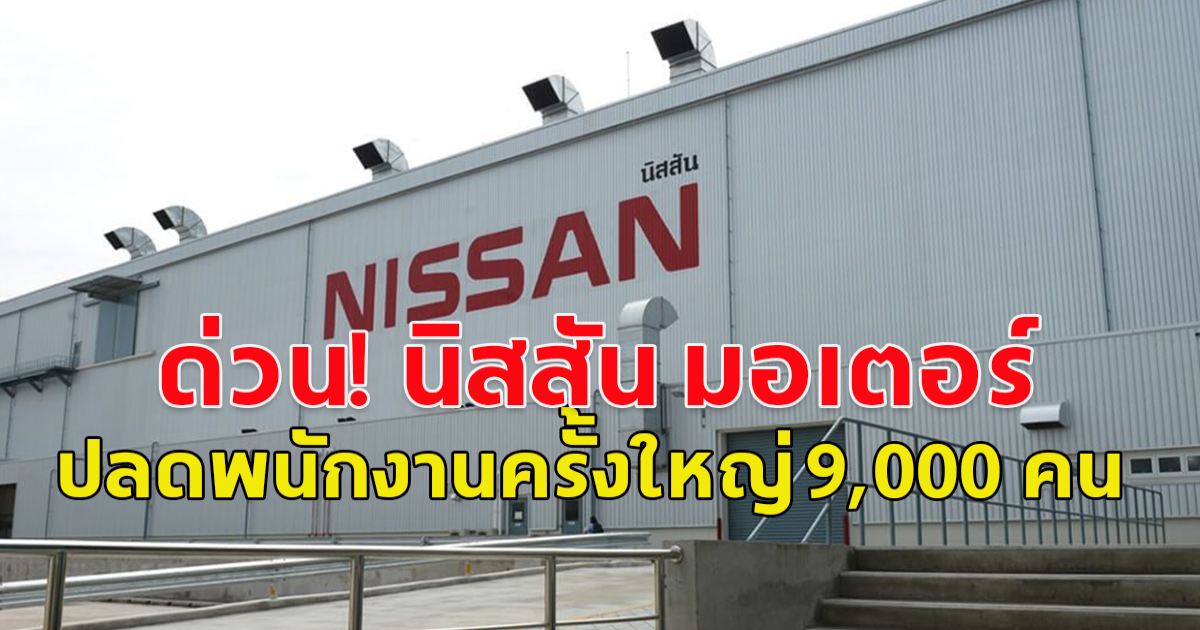 นิสสัน
NISSAN

ด่วน! นิสสัน มอเตอร์
ปลดพนักงานครั้งใหญ่ 9,000 คน